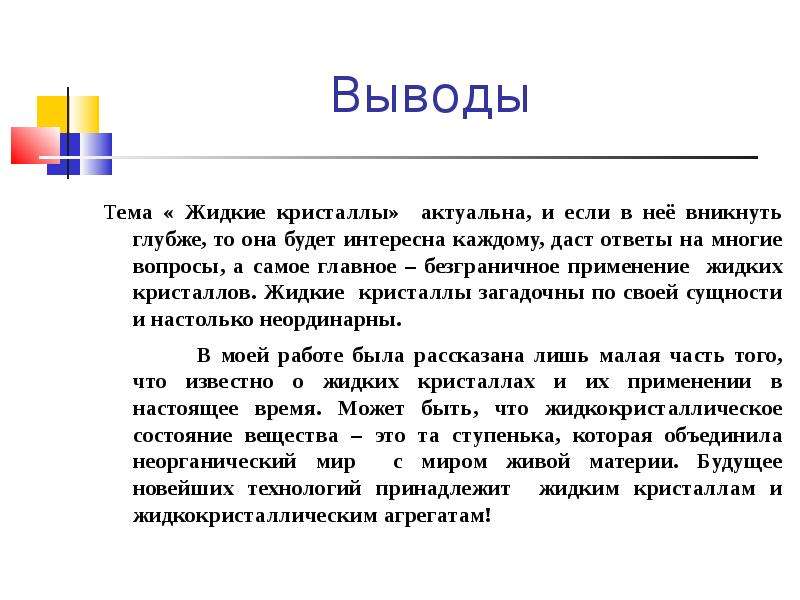 Выводы

Тема « Жидкие кристаллы» актуальна, и если в неё вникнуть глубже, то она будет интересна каждому, даст ответы на многие вопросы, а самое главное – безграничное применение жидких кристаллов. Жидкие кристаллы загадочны по своей сущности и настолько неординарны.

В моей работе была рассказана лишь малая часть того, что известно о жидких кристаллах и их применении в настоящее время. Может быть, что жидкокристаллическое состояние вещества – это та ступенька, которая объединила неорганический мир с миром живой материи. Будущее новейших технологий принадлежит жидким кристаллам и жидкокристаллическим агрегатам!